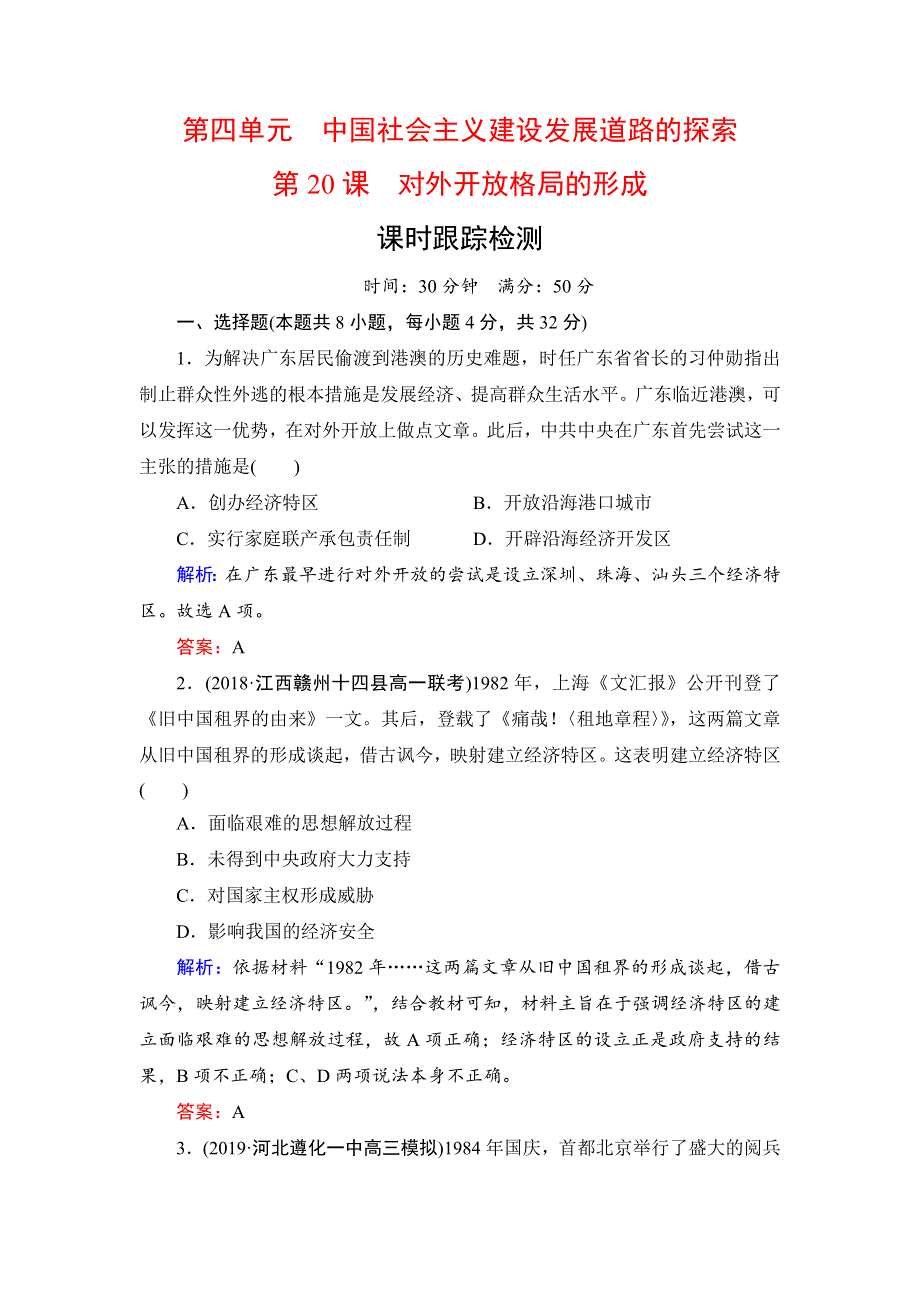 第四单元　中国社会主义建设发展道路的探索

第 20 课　对外开放格局的形成

课时跟踪检测

时间：30 分钟　满分：50 分

一、选择题(本题共 8 小题，每小题 4 分，共 32 分)

1．为解决广东居民偷渡到港澳的历史难题，时任广东省省长的习仲勋指出制止群众性外逃的根本措施是发展经济、提高群众生活水平。广东临近港澳，可以发挥这一优势，在对外开放上做点文章。此后，中共中央在广东首先尝试这一主张的措施是(　　)

A．创办经济特区　　B．开放沿海港口城市

C．实行家庭联产承包责任制　　D．开辟沿海经济开发区

解析：在广东最早进行对外开放的尝试是设立深圳、珠海、汕头三个经济特区。故选 A 项。

答案：A

2．(2018·江西赣州十四县高一联考)1982 年，上海《文汇报》公开刊登了《旧中国租界的由来》一文。其后，登载了《痛哉！〈租地章程〉》，这两篇文章从旧中国租界的形成谈起，借古讽今，映射建立经济特区。这表明建立经济特区(　　)

A．面临艰难的思想解放过程

B．未得到中央政府大力支持

C．对国家主权形成威胁

D．影响我国的经济安全

解析：依据材料“1982 年……这两篇文章从旧中国租界的形成谈起，借古讽今，映射建立经济特区。”，结合教材可知，材料主旨在于强调经济特区的建立面临艰难的思想解放过程，故 A 项正确；经济特区的设立正是政府支持的结果，B 项不正确；C、D 两项说法本身不正确。

答案：A

3．(2019·河北遵化一中高三模拟)1984 年国庆，首都北京举行了盛大的阅兵